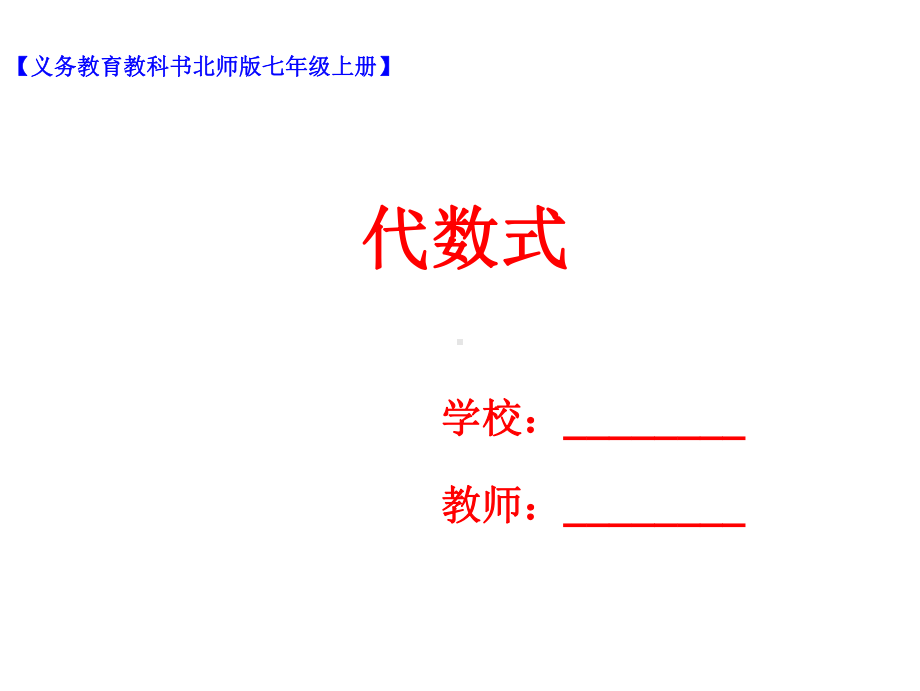 【义务教育教科书北师版七年级上册】

代数式

学校：________

教师：________